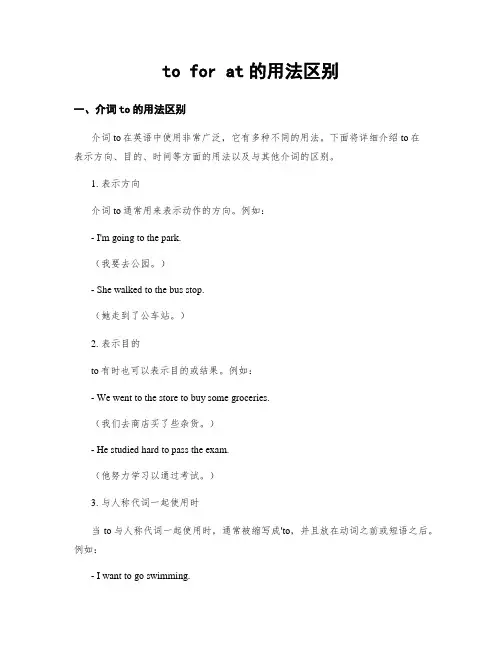 to for at 的用法区别

一、介词 to 的用法区别

介词 to 在英语中使用非常广泛，它有多种不同的用法。下面将详细介绍 to 在表示方向、目的、时间等方面的用法以及与其他介词的区别。

1. 表示方向

介词 to 通常用来表示动作的方向。例如：

- I'm going to the park.

（我要去公园。）

- She walked to the bus stop.

（她走到了公车站。）

2. 表示目的

to 有时也可以表示目的或结果。例如：

- We went to the store to buy some groceries.

（我们去商店买了些杂货。）

- He studied hard to pass the exam.

（他努力学习以通过考试。）

3. 与人称代词一起使用时

当 to 与人称代词一起使用时，通常被缩写成'to，并且放在动词之前或短语之后。例如：

- I want to go swimming.